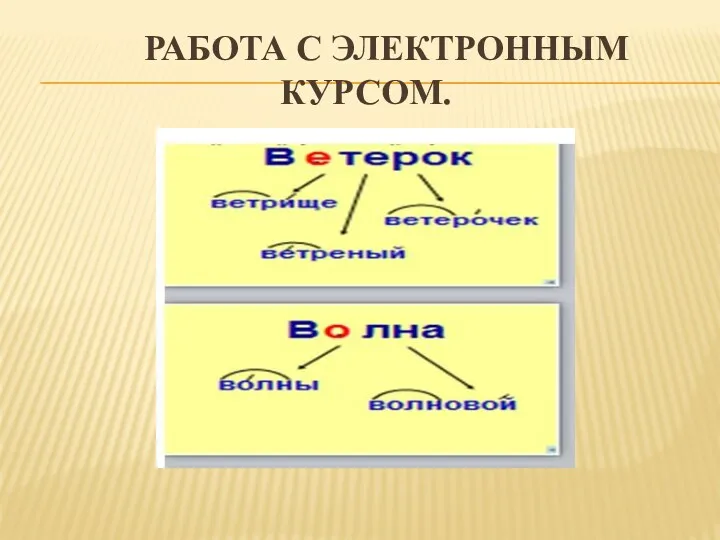 РАБОТА С ЭЛЕКТРОННЫМ КУРСОМ.

Ветерок

ветрище

ветерочек

ветреный

Волна

волны

волновой